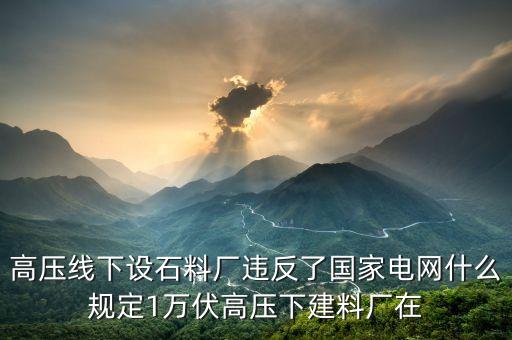 高压线下设石料厂违反了国家电网什么规定1万伏高压下建料厂在